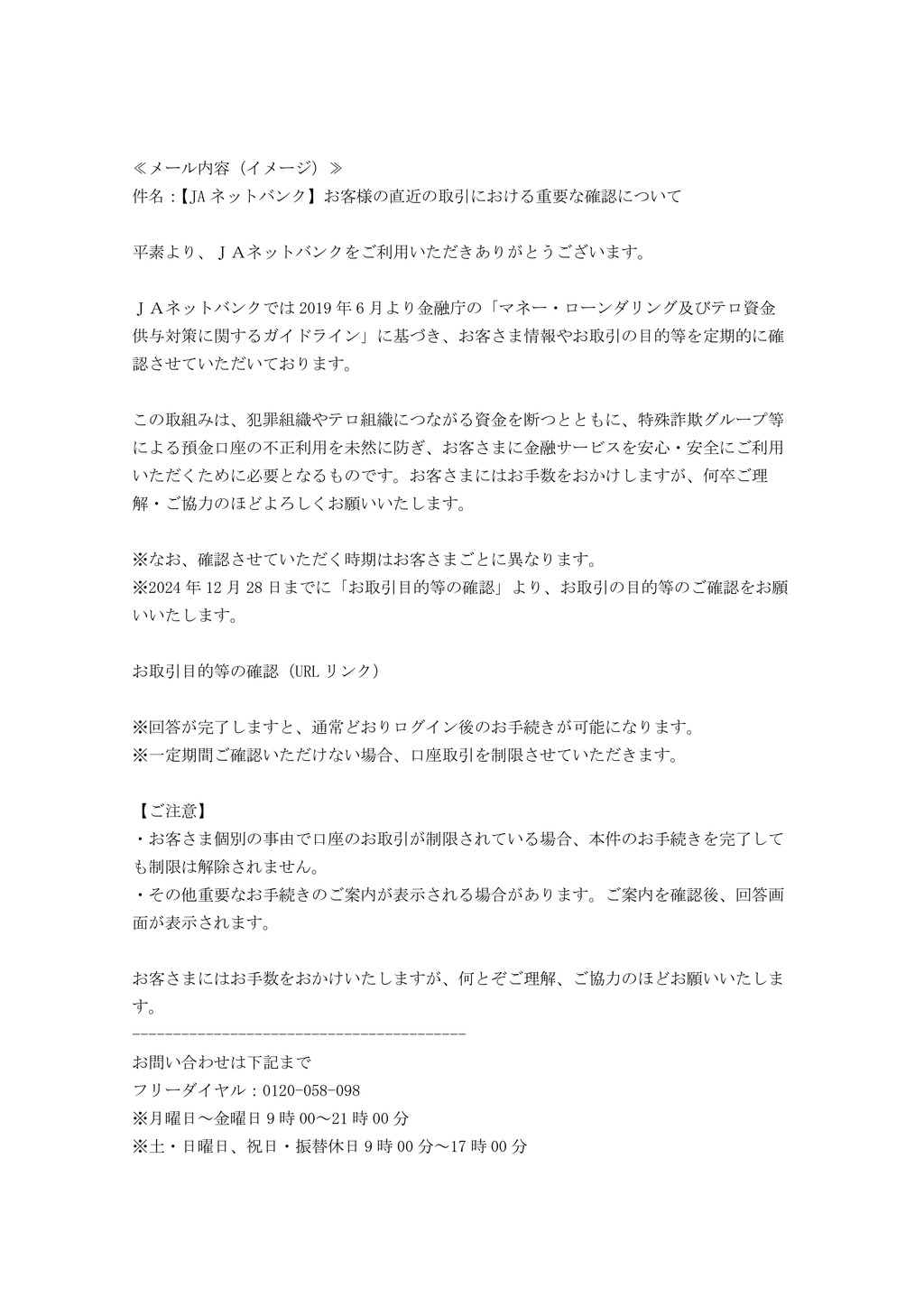 ≪メール内容（イメージ）≫
件名：【JA ネットバンク】お客様の直近の取引における重要な確認について

平素より、ＪＡネットバンクをご利用いただきありがとうございます。

ＪＡネットバンクでは 2019 年 6 月より金融庁の「マネー・ローンダリング及びテロ資金供与対策に関するガイドライン」に基づき、お客さま情報やお取引の目的等を定期的に確認させていただいております。

この取組みは、犯罪組織やテロ組織につながる資金を断つとともに、特殊詐欺グループ等による預金口座の不正利用を未然に防ぎ、お客さまに金融サービスを安心・安全にご利用いただくために必要となるものです。お客さまにはお手数をおかけしますが、何卒ご理解・ご協力のほどよろしくお願いいたします。

※なお、確認させていただく時期はお客さまごとに異なります。
※2024 年 12 月 28 日までに「お取引目的等の確認」より、お取引の目的等のご確認をお願いいたします。

お取引目的等の確認（URL リンク）

※回答が完了しますと、通常どおりログイン後のお手続きが可能になります。
※一定期間ご確認いただけない場合、口座取引を制限させていただきます。

【ご注意】
・お客さま個別の事由で口座のお取引が制限されている場合、本件のお手続きを完了しても制限は解除されません。
・その他重要なお手続きのご案内が表示される場合があります。ご案内を確認後、回答画面が表示されます。

お客さまにはお手数をおかけいたしますが、何とぞご理解、ご協力のほどお願いいたします。
------------------------------------------
お問い合わせは下記まで
フリーダイヤル：0120-058-098
※月曜日～金曜日 9 時 00～21 時 00 分
※土・日曜日、祝日・振替休日 9 時 00 分～17 時 00 分